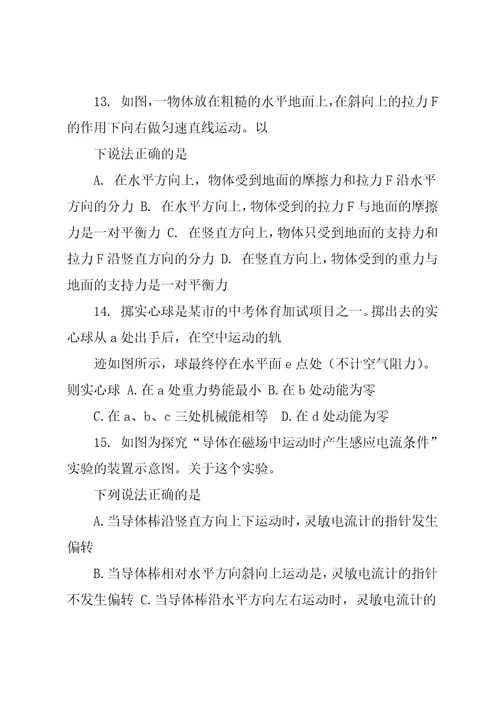 13. 如图,一物体放在粗糙的水平地面上,在斜向上的拉力F的作用下向右做匀速直线运动。以

下说法正确的是

A. 在水平方向上，物体受到地面的摩擦力和拉力F沿水平方向的分力 B. 在水平方向上,物体受到的拉力F与地面的摩擦力是一对平衡力 C. 在竖直方向上,物体只受到地面的支持力和拉力F沿竖直方向的分力 D. 在竖直方向上,物体受到的重力与地面的支持力是一对平衡力

14. 掷实心球是某市的中考体育加试项目之一。掷出去的实心球从a处出手后，在空中运动的轨

迹如图所示，球最终停在水平面e点处（不计空气阻力）。则实心球 A.在a处重力势能最小 B.在b处动能为零

C.在a、b、c三处机械能相等 D.在d处动能为零

15. 如图为探究“导体在磁场中运动时产生感应电流条件”实验的装置示意图。关于这个实验。

下列说法正确的是

A.当导体棒沿竖直方向上下运动时,灵敏电流计的指针发生偏转

B.当导体棒相对水平方向斜向上运动是，灵敏电流计的指针不发生偏转 C.当导体棒沿水平方向左右运动时，灵敏电流计的